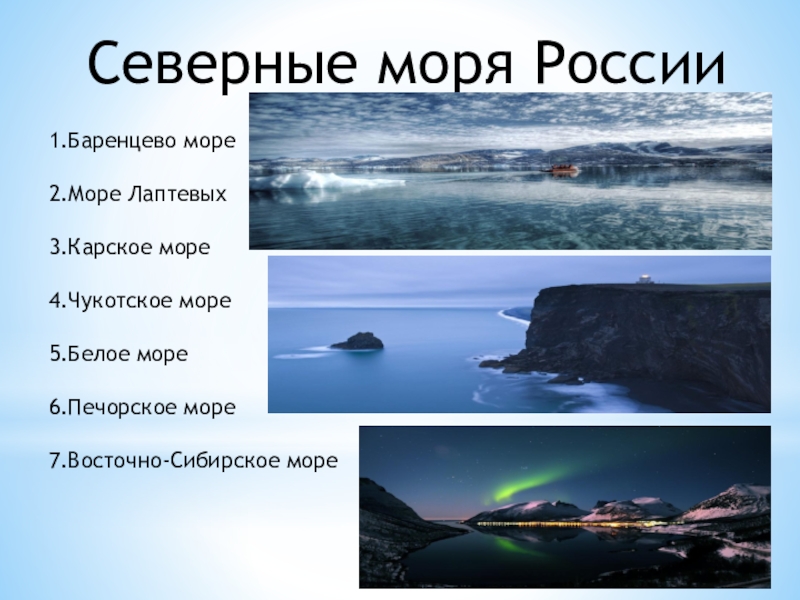 Северные моря России

1.Баренцево море

2.Море Лаптевых

3.Карское море

4.Чукотское море

5.Белое море

6.Печорское море

7.Восточно-Сибирское море